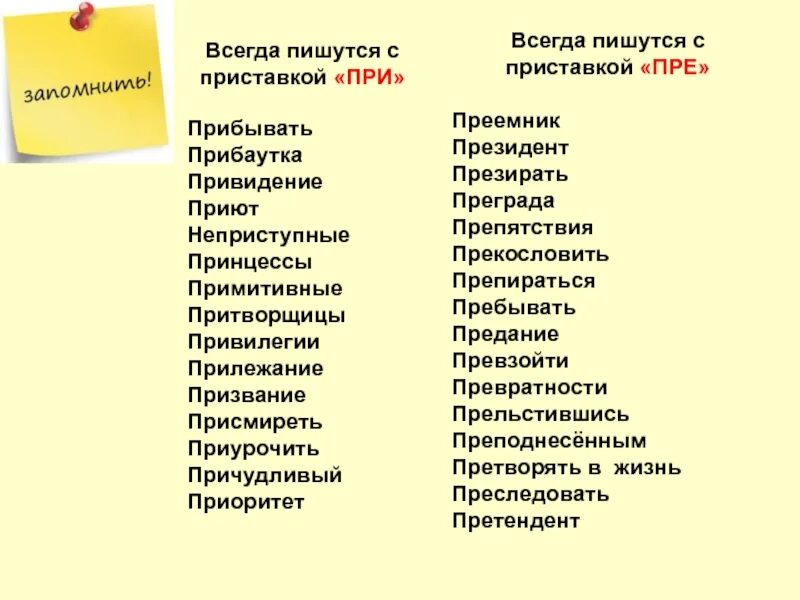 запомнить!

Всегда пишутся с приставкой «ПРИ»

Прибывать
Прибаутка
Привидение
Приют
Неприступные
Принцессы
Примитивные
Притворщицы
Привилегии
Прилежание
Призвание
Присмиреть
Приурочить
Причудливый
Приоритет

Всегда пишутся с приставкой «ПРЕ»

Преемник
Президент
Презирать
Преграда
Препятствия
Прекословить
Препираться
Пребывать
Предание
Превзойти
Превратности
Прельстившись
Преподнесённым
Претворять в жизнь
Преследовать
Претендент